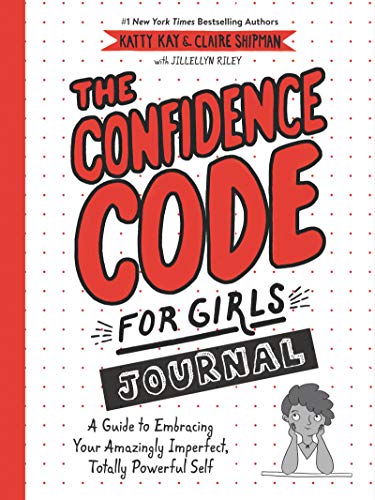 #1 New York Times Bestselling Authors
KATTY KAY & CLAIRE SHIPMAN
with JILLELLYN RILEY

THE CONFIDENCE CODE FOR GIRLS JOURNAL

A Guide to Embracing Your Amazingly Imperfect, Totally Powerful Self